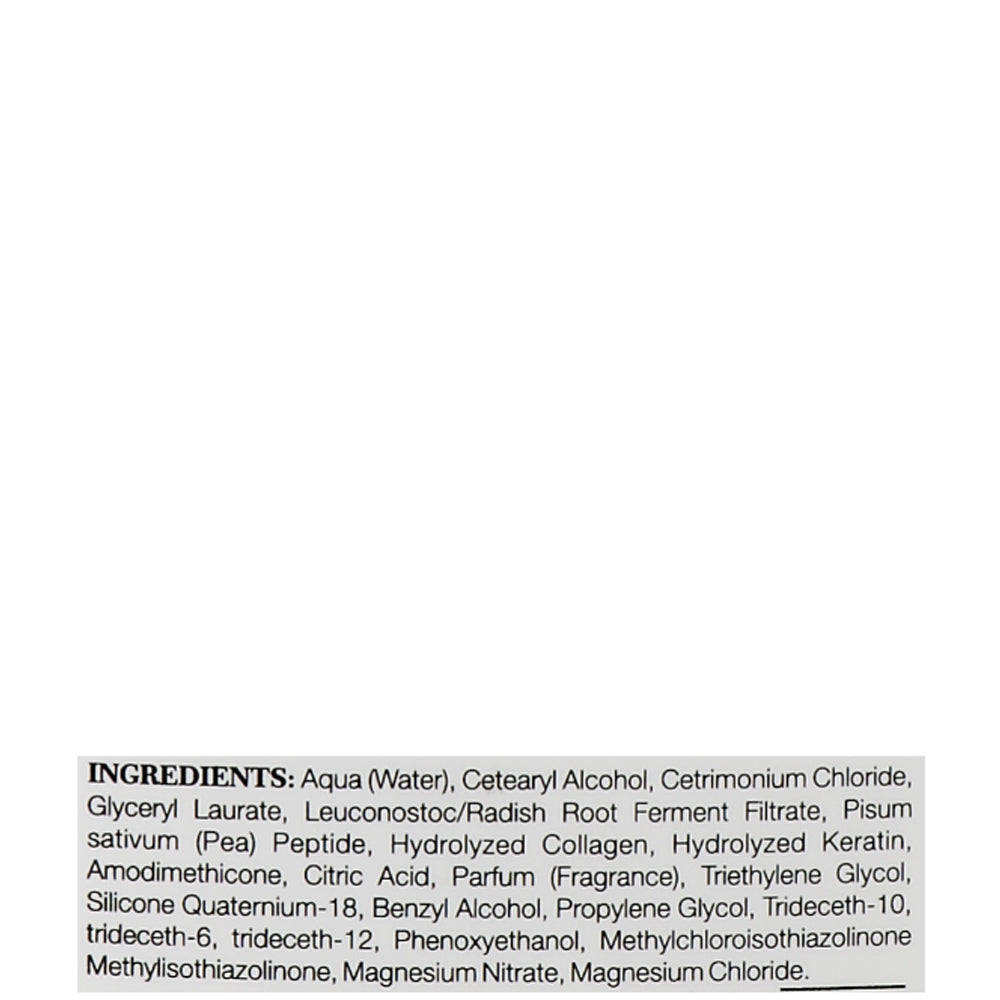 INGREDIENTS: Aqua (Water), Cetearyl Alcohol, Cetrimonium Chloride, Glyceryl Laurate, Leuconostoc/Radish Root Ferment Filtrate, Pisum sativum (Pea) Peptide, Hydrolyzed Collagen, Hydrolyzed Keratin, Amodimethicone, Citric Acid, Parfum (Fragrance), Triethylene Glycol, Silicone Quaternium-18, Benzyl Alcohol, Propylene Glycol, Trideceth-10, trideceth-6, trideceth-12, Phenoxyethanol, Methylchloroisothiazolinone Methylisothiazolinone, Magnesium Nitrate, Magnesium Chloride.